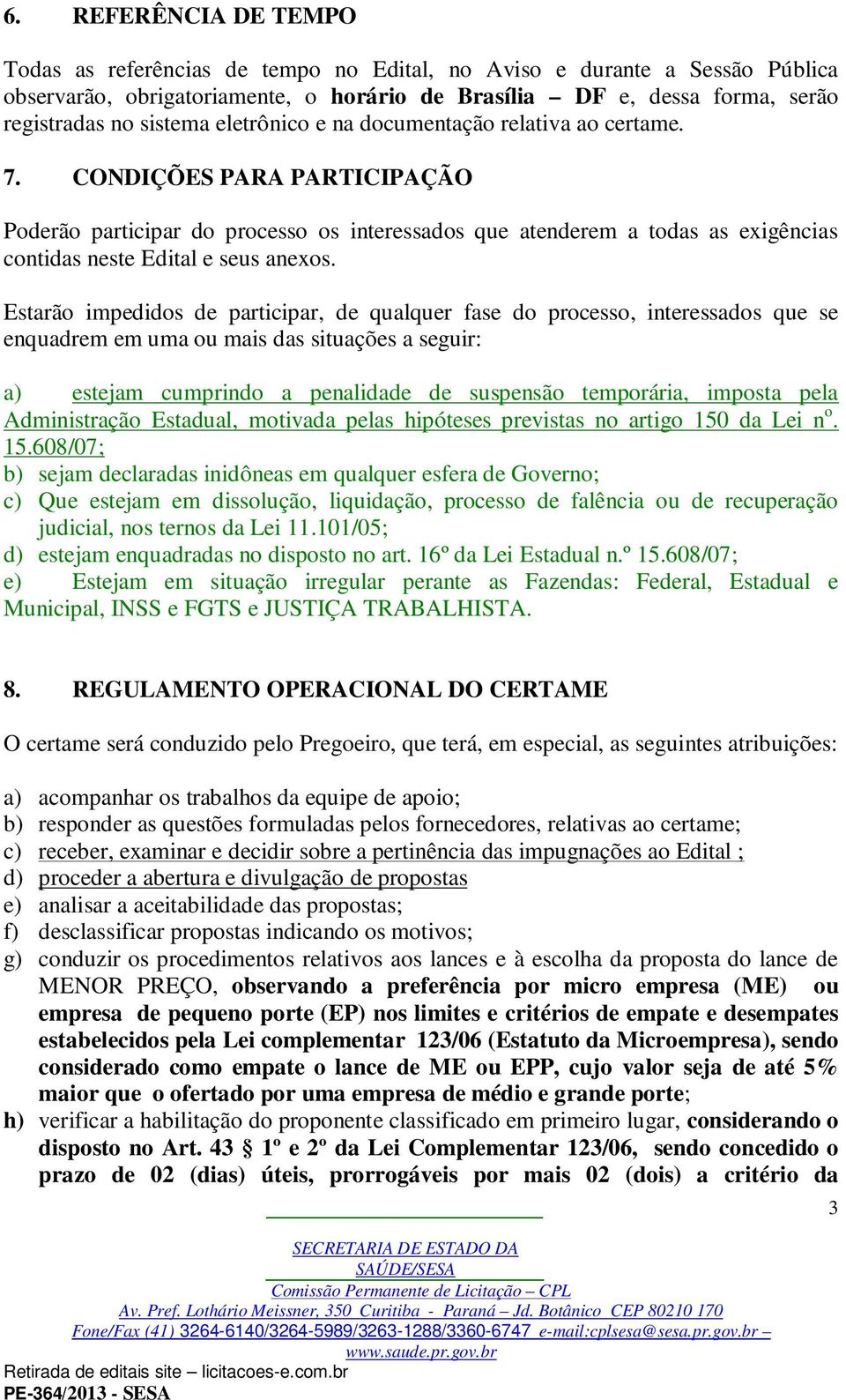 6. REFERÊNCIA DE TEMPO

Todas as referências de tempo no Edital, no Aviso e durante a Sessão Pública observarão, obrigatoriamente, o horário de Brasília – DF e, dessa forma, serão registradas no sistema eletrônico e na documentação relativa ao certame.

7. CONDIÇÕES PARA PARTICIPAÇÃO

Poderão participar do processo os interessados que atenderem a todas as exigências contidas neste Edital e seus anexos.

Estarão impedidos de participar, de qualquer fase do processo, interessados que se enquadrem em uma ou mais das situações a seguir:

a) estejam cumprindo a penalidade de suspensão temporária, imposta pela Administração Estadual, motivada pelas hipóteses previstas no artigo 150 da Lei nº. 15.608/07;
b) sejam declaradas inidôneas em qualquer esfera de Governo;
c) Que estejam em dissolução, liquidação, processo de falência ou de recuperação judicial, nos ternos da Lei 11.101/05;
d) estejam enquadradas no disposto no art. 16º da Lei Estadual n.º 15.608/07;
e) Estejam em situação irregular perante as Fazendas: Federal, Estadual e Municipal, INSS e FGTS e JUSTIÇA TRABALHISTA.

8. REGULAMENTO OPERACIONAL DO CERTAME

O certame será conduzido pelo Pregoeiro, que terá, em especial, as seguintes atribuições:

a) acompanhar os trabalhos da equipe de apoio;
b) responder as questões formuladas pelos fornecedores, relativas ao certame;
c) receber, examinar e decidir sobre a pertinência das impugnações ao Edital ;
d) proceder a abertura e divulgação de propostas
e) analisar a aceitabilidade das propostas;
f) desclassificar propostas indicando os motivos;
g) conduzir os procedimentos relativos aos lances e à escolha da proposta do lance de MENOR PREÇO, observando a preferência por micro empresa (ME) ou empresa de pequeno porte (EP) nos limites e critérios de empate e desempates estabelecidos pela Lei complementar 123/06 (Estatuto da Microempresa), sendo considerado como empate o lance de ME ou EPP, cujo valor seja de até 5% maior que o ofertado por uma empresa de médio e grande porte;
h) verificar a habilitação do proponente classificado em primeiro lugar, considerando o disposto no Art. 43 1º e 2º da Lei Complementar 123/06, sendo concedido o prazo de 02 (dias) úteis, prorrogáveis por mais 02 (dois) a critério da

3

SECRETARIA DE ESTADO DA SAÚDE/SESA
Comissão Permanente de Licitação – CPL
Av. Pref. Lothário Meissner, 350 Curitiba - Paraná – Jd. Botânico CEP 80210 170
Fone/Fax (41) 3264-6140/3264-5989/3263-1288/3360-6747 e-mail:cplsesa@sesa.pr.gov.br – www.saude.pr.gov.br
Retirada de editais site – licitacoes-e.com.br
PE-364/2013 - SESA